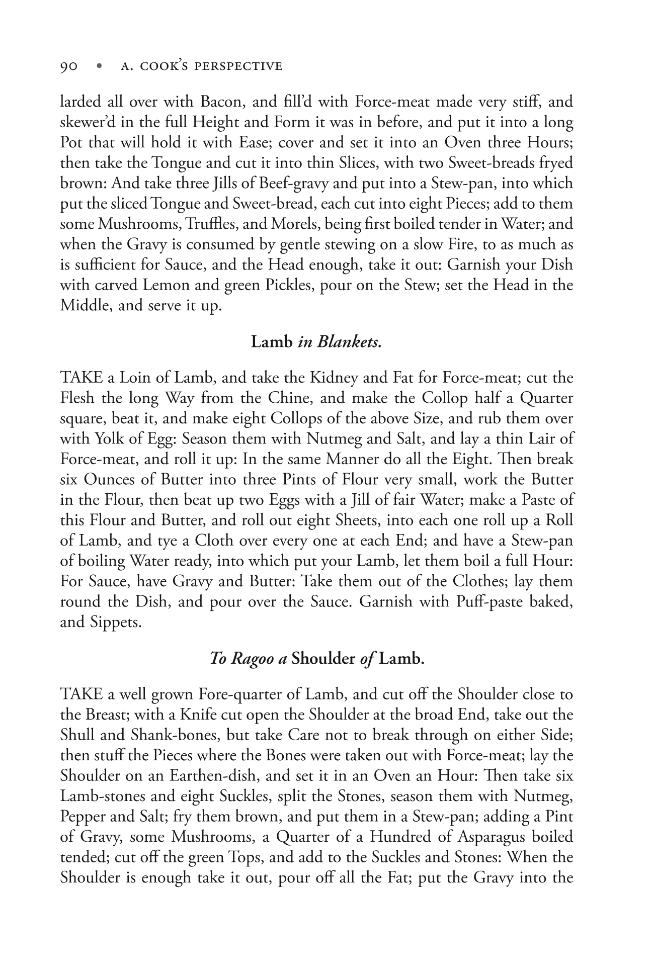 90 • A. COOK'S PERSPECTIVE

larded all over with Bacon, and fill'd with Force-meat made very stiff, and skewer'd in the full Height and Form it was in before, and put it into a long Pot that will hold it with Ease; cover and set it into an Oven three Hours; then take the Tongue and cut it into thin Slices, with two Sweet-breads fryed brown: And take three Jills of Beef-gravy and put into a Stew-pan, into which put the sliced Tongue and Sweet-bread, each cut into eight Pieces; add to them some Mushrooms, Truffles, and Morels, being first boiled tender in Water; and when the Gravy is consumed by gentle stewing on a slow Fire, to as much as is sufficient for Sauce, and the Head enough, take it out: Garnish your Dish with carved Lemon and green Pickles, pour on the Stew; set the Head in the Middle, and serve it up.

Lamb in Blankets.

TAKE a Loin of Lamb, and take the Kidney and Fat for Force-meat; cut the Flesh the long Way from the Chine, and make the Collop half a Quarter square, beat it, and make eight Collops of the above Size, and rub them over with Yolk of Egg: Season them with Nutmeg and Salt, and lay a thin Lair of Force-meat, and roll it up: In the same Manner do all the Eight. Then break six Ounces of Butter into three Pints of Flour very small, work the Butter in the Flour, then beat up two Eggs with a Jill of fair Water; make a Paste of this Flour and Butter, and roll out eight Sheets, into each one roll up a Roll of Lamb, and tye a Cloth over every one at each End; and have a Stew-pan of boiling Water ready, into which put your Lamb, let them boil a full Hour: For Sauce, have Gravy and Butter: Take them out of the Clothes; lay them round the Dish, and pour over the Sauce. Garnish with Puff-paste baked, and Sippets.

To Ragoo a Shoulder of Lamb.

TAKE a well grown Fore-quarter of Lamb, and cut off the Shoulder close to the Breast; with a Knife cut open the Shoulder at the broad End, take out the Shull and Shank-bones, but take Care not to break through on either Side; then stuff the Pieces where the Bones were taken out with Force-meat; lay the Shoulder on an Earthen-dish, and set it in an Oven an Hour: Then take six Lamb-stones and eight Suckles, split the Stones, season them with Nutmeg, Pepper and Salt; fry them brown, and put them in a Stew-pan; adding a Pint of Gravy, some Mushrooms, a Quarter of a Hundred of Asparagus boiled tended; cut off the green Tops, and add to the Suckles and Stones: When the Shoulder is enough take it out, pour off all the Fat; put the Gravy into the